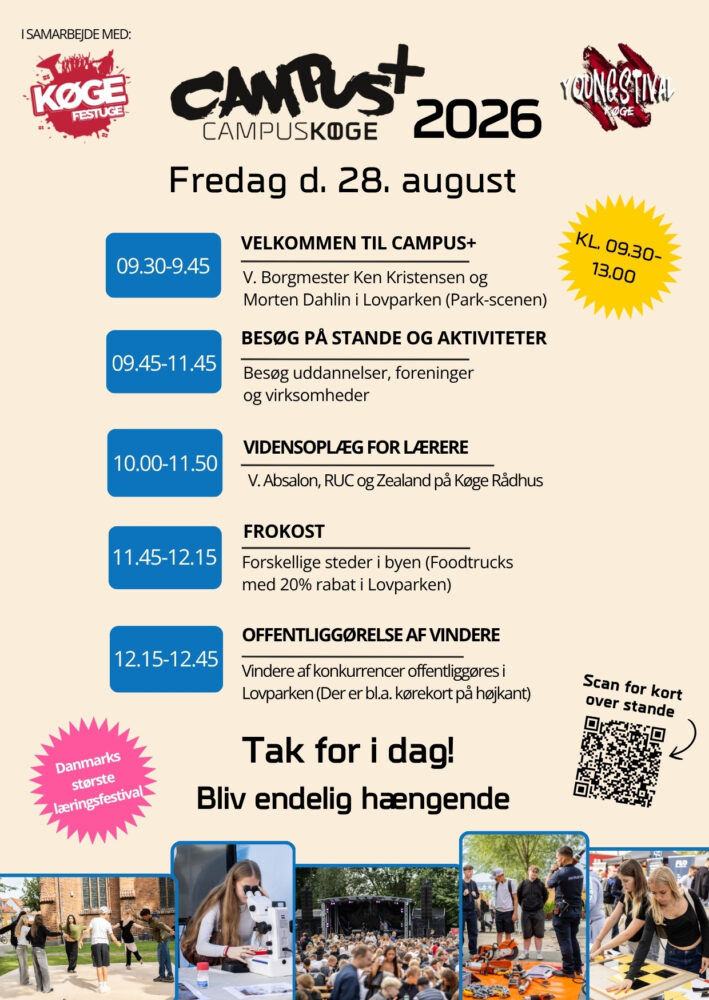 I SAMARBEJDE MED:

KØGE FESTUGE

CAMPUS+
CAMPUSKØGE 2026

YOUNGSTIVAL KØGE

Fredag d. 28. august

KL. 09.30-13.00

09.30-9.45
VELKOMMEN TIL CAMPUS+
V. Borgmester Ken Kristensen og Morten Dahlin i Lovparken (Park-scenen)

09.45-11.45
BESØG PÅ STANDE OG AKTIVITETER
Besøg uddannelser, foreninger og virksomheder

10.00-11.50
VIDENSOPLÆG FOR LÆRERE
V. Absalon, RUC og Zealand på Køge Rådhus

11.45-12.15
FROKOST
Forskellige steder i byen (Foodtrucks med 20% rabat i Lovparken)

12.15-12.45
OFFENTLIGGØRELSE AF VINDERE
Vindere af konkurrencer offentliggøres i Lovparken (Der er bl.a. kørekort på højkant)

Scan for kort over stande

Danmarks største læringsfestival

Tak for i dag!
Bliv endelig hængende